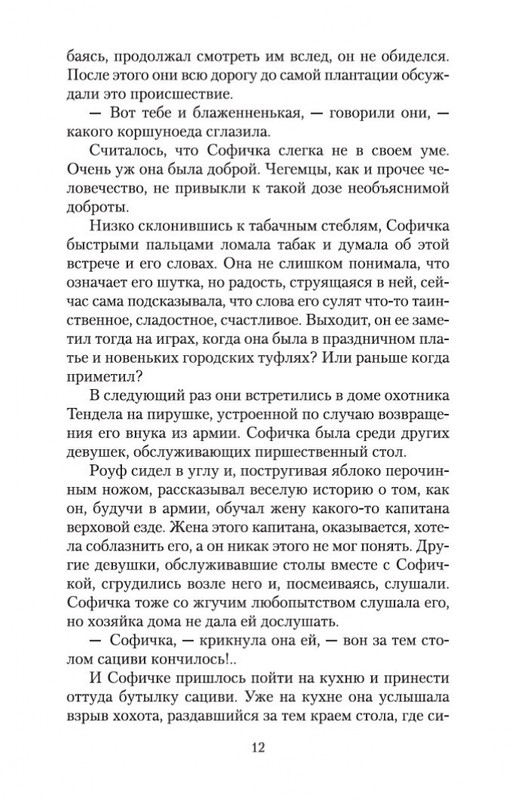 баясь, продолжал смотреть им вслед, он не обиделся. После этого они всю дорогу до самой плантации обсуждали это происшествие.

— Вот тебе и блаженненькая, — говорили они, — какого коршуноеда сглазила.

Считалось, что Софичка слегка не в своем уме. Очень уж она была доброй. Чегемцы, как и прочее человечество, не привыкли к такой дозе необъяснимой доброты.

Низко склонившись к табачным стеблям, Софичка быстрыми пальцами ломала табак и думала об этой встрече и его словах. Она не слишком понимала, что означает его шутка, но радость, струящаяся в ней, сейчас сама подсказывала, что слова его сулят что-то таинственное, сладостное, счастливое. Выходит, он ее заметил тогда на играх, когда она была в праздничном платье и новеньких городских туфлях? Или раньше когда приметил?

В следующий раз они встретились в доме охотника Тендела на пирушке, устроенной по случаю возвращения его внука из армии. Софичка была среди других девушек, обслуживающих пиршественный стол.

Роуф сидел в углу и, постругивая яблоко перочинным ножом, рассказывал веселую историю о том, как он, будучи в армии, обучал жену какого-то капитана верховой езде. Жена этого капитана, оказывается, хотела соблазнить его, а он никак этого не мог понять. Другие девушки, обслуживавшие столы вместе с Софичкой, сгрудились возле него и, посмеиваясь, слушали. Софичка тоже со жгучим любопытством слушала его, но хозяйка дома не дала ей дослушать.

— Софичка, — крикнула она ей, — вон за тем столом сациви кончилось!..

И Софичке пришлось пойти на кухню и принести оттуда бутылку сациви. Уже на кухне она услышала взрыв хохота, раздавшийся за тем краем стола, где си-

12